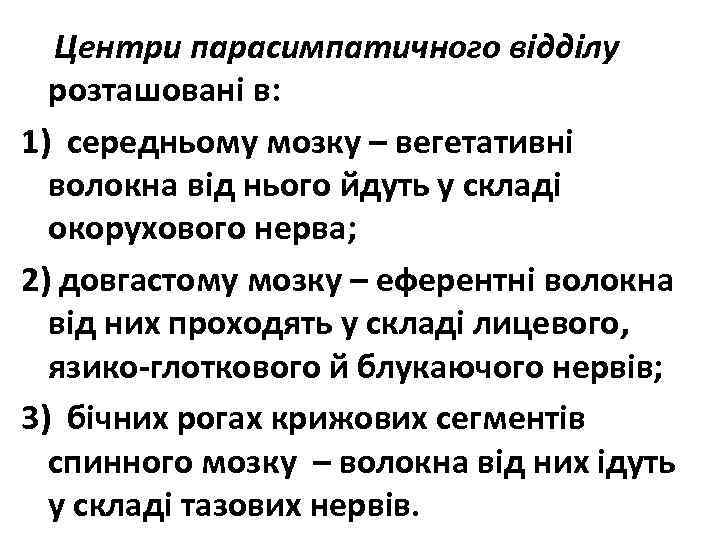 Центри парасимпатичного відділу розташовані в:

1) середньому мозку – вегетативні волокна від нього йдуть у складі окорухового нерва;

2) довгастому мозку – еферентні волокна від них проходять у складі лицевого, язико-глоткового й блукаючого нервів;

3) бічних рогах крижових сегментів спинного мозку – волокна від них ідуть у складі тазових нервів.